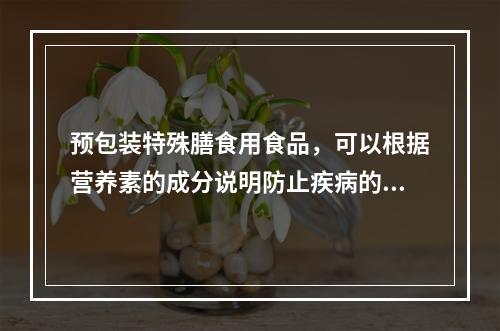 预包装特殊膳食用食品，可以根据营养素的成分说明防止疾病的...